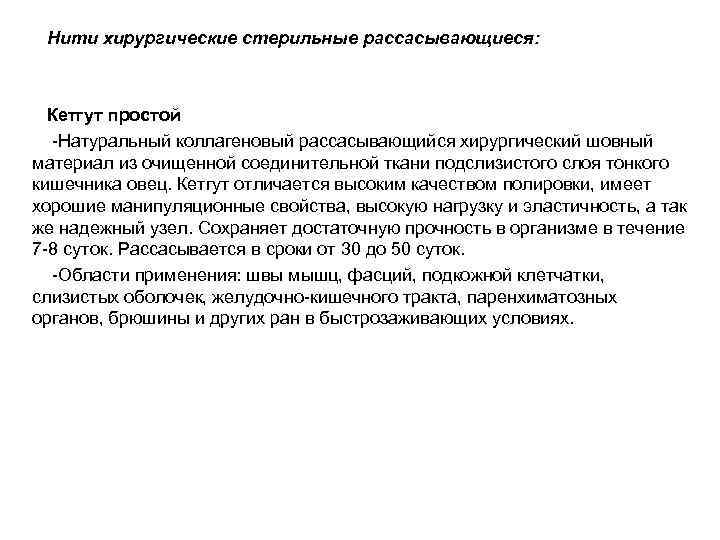 Нити хирургические стерильные рассасывающиеся:

Кетгут простой

-Натуральный коллагеновый рассасывающийся хирургический шовный материал из очищенной соединительной ткани подслизистого слоя тонкого кишечника овец. Кетгут отличается высоким качеством полировки, имеет хорошие манипуляционные свойства, высокую нагрузку и эластичность, а так же надежный узел. Сохраняет достаточную прочность в организме в течение 7-8 суток. Рассасывается в сроки от 30 до 50 суток.

-Области применения: швы мышц, фасций, подкожной клетчатки, слизистых оболочек, желудочно-кишечного тракта, паренхиматозных органов, брюшины и других ран в быстрозаживающих условиях.